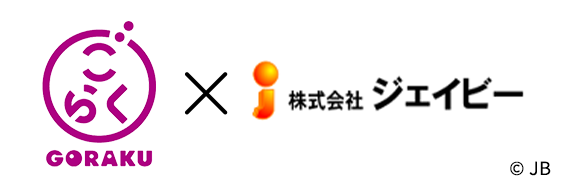 ごらく
GORAKU
×
j 株式会社 ジェイビー
© JB